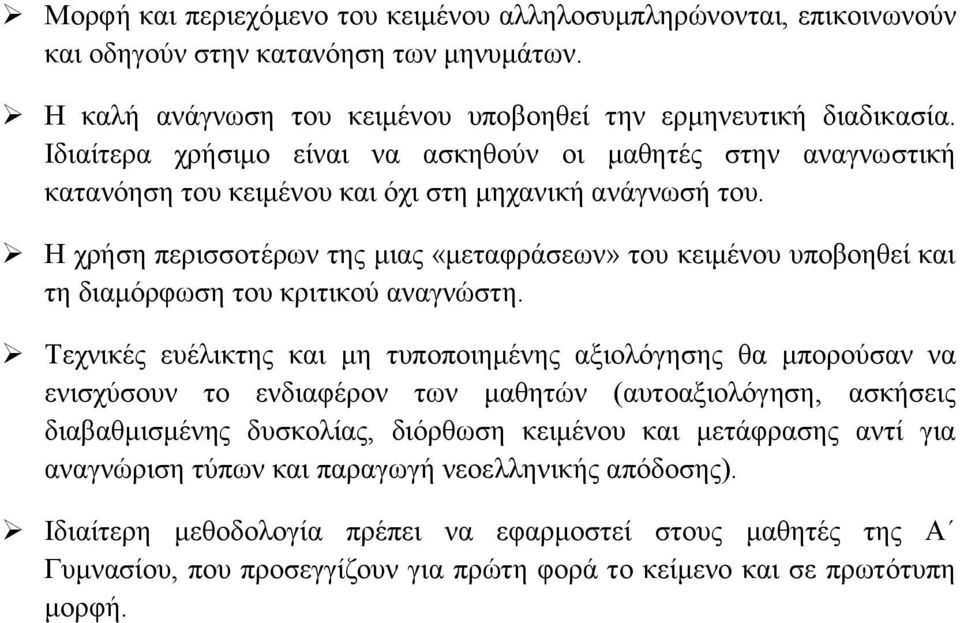 ➢ Μορφή και περιεχόμενο του κειμένου αλληλοσυμπληρώνονται, επικοινωνούν και οδηγούν στην κατανόηση των μηνυμάτων.

➢ Η καλή ανάγνωση του κειμένου υποβοηθεί την ερμηνευτική διαδικασία. Ιδιαίτερα χρήσιμο είναι να ασκηθούν οι μαθητές στην αναγνωστική κατανόηση του κειμένου και όχι στη μηχανική ανάγνωσή του.

➢ Η χρήση περισσοτέρων της μιας «μεταφράσεων» του κειμένου υποβοηθεί και τη διαμόρφωση του κριτικού αναγνώστη.

➢ Τεχνικές ευέλικτης και μη τυποποιημένης αξιολόγησης θα μπορούσαν να ενισχύσουν το ενδιαφέρον των μαθητών (αυτοαξιολόγηση, ασκήσεις διαβαθμισμένης δυσκολίας, διόρθωση κειμένου και μετάφρασης αντί για αναγνώριση τύπων και παραγωγή νεοελληνικής απόδοσης).

➢ Ιδιαίτερη μεθοδολογία πρέπει να εφαρμοστεί στους μαθητές της Α΄ Γυμνασίου, που προσεγγίζουν για πρώτη φορά το κείμενο και σε πρωτότυπη μορφή.